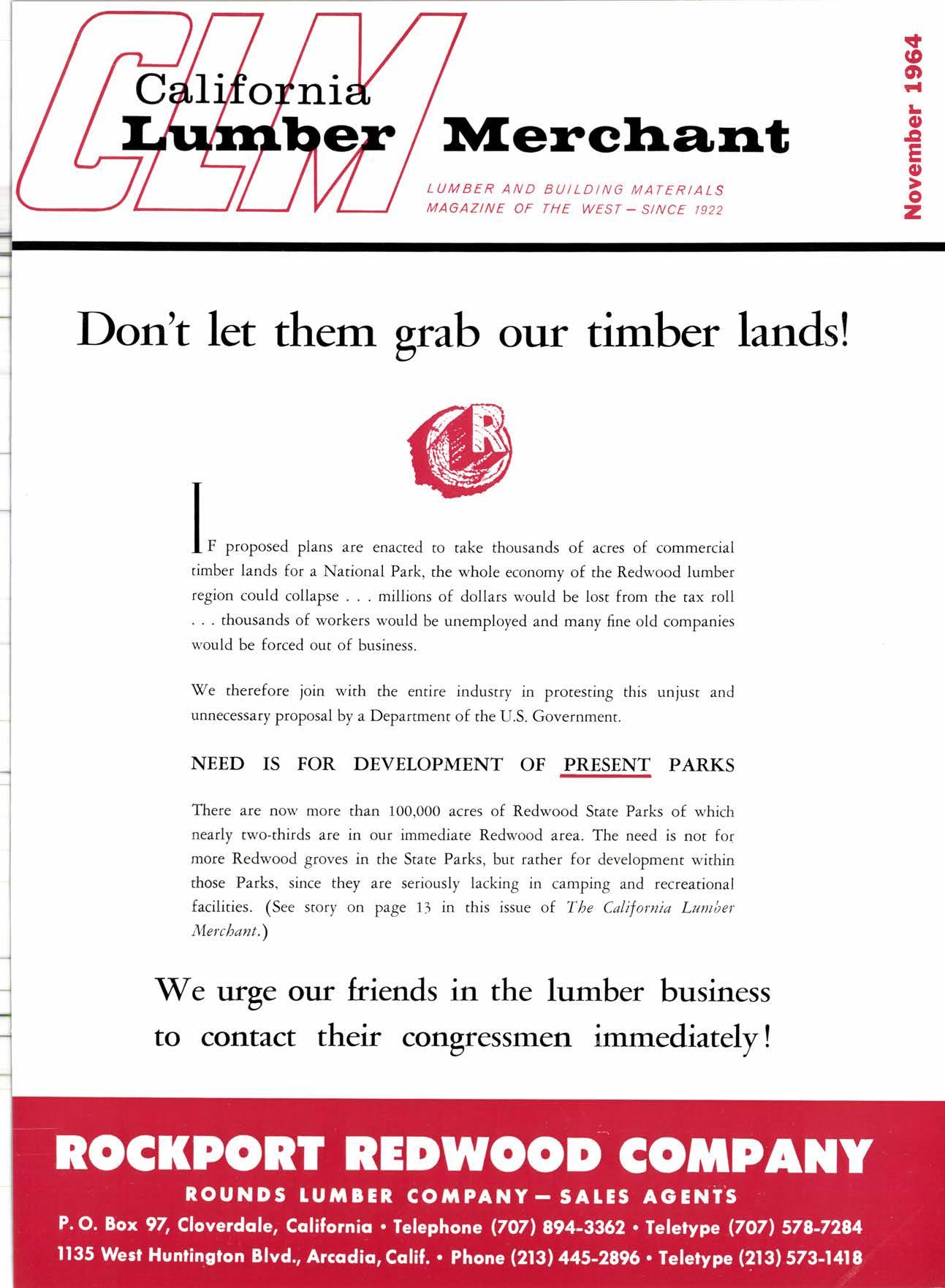 CLM California Lumber Merchant

LUMBER AND BUILDING MATERIALS MAGAZINE OF THE WEST — SINCE 1922

November 1964

Don't let them grab our timber lands!

R

IF proposed plans are enacted to take thousands of acres of commercial timber lands for a National Park, the whole economy of the Redwood lumber region could collapse . . . millions of dollars would be lost from the tax roll . . . thousands of workers would be unemployed and many fine old companies would be forced out of business.

We therefore join with the entire industry in protesting this unjust and unnecessary proposal by a Department of the U.S. Government.

NEED IS FOR DEVELOPMENT OF PRESENT PARKS

There are now more than 100,000 acres of Redwood State Parks of which nearly two-thirds are in our immediate Redwood area. The need is not for more Redwood groves in the State Parks, but rather for development within those Parks, since they are seriously lacking in camping and recreational facilities. (See story on page 13 in this issue of The California Lumber Merchant.)

We urge our friends in the lumber business to contact their congressmen immediately!

ROCKPORT REDWOOD COMPANY

ROUNDS LUMBER COMPANY — SALES AGENTS

P. O. Box 97, Cloverdale, California • Telephone (707) 894-3362 • Teletype (707) 578-7284

1135 West Huntington Blvd., Arcadia, Calif. • Phone (213) 445-2896 • Teletype (213) 573-1418